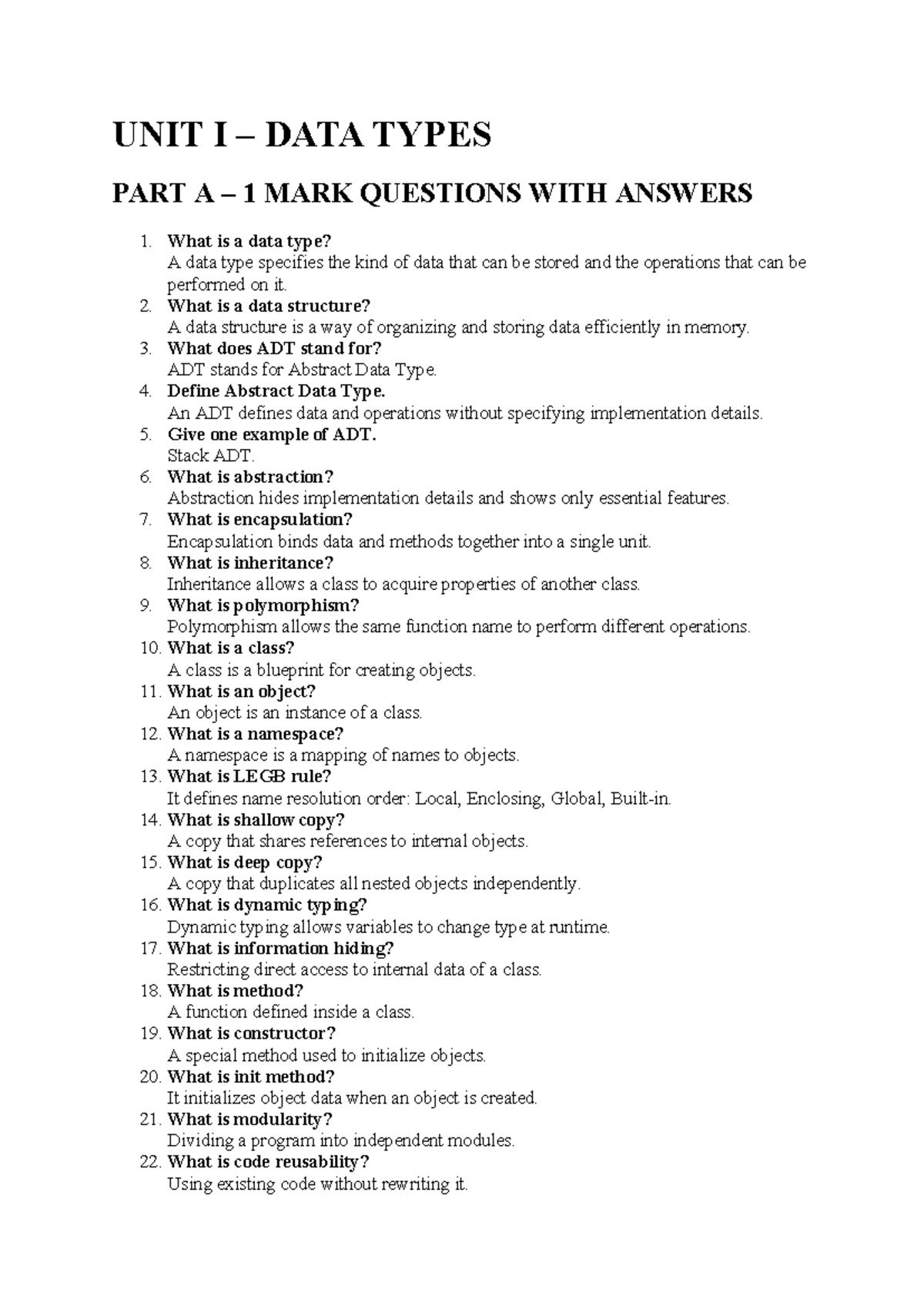 UNIT I – DATA TYPES

PART A – 1 MARK QUESTIONS WITH ANSWERS

1. What is a data type?
A data type specifies the kind of data that can be stored and the operations that can be performed on it.
2. What is a data structure?
A data structure is a way of organizing and storing data efficiently in memory.
3. What does ADT stand for?
ADT stands for Abstract Data Type.
4. Define Abstract Data Type.
An ADT defines data and operations without specifying implementation details.
5. Give one example of ADT.
Stack ADT.
6. What is abstraction?
Abstraction hides implementation details and shows only essential features.
7. What is encapsulation?
Encapsulation binds data and methods together into a single unit.
8. What is inheritance?
Inheritance allows a class to acquire properties of another class.
9. What is polymorphism?
Polymorphism allows the same function name to perform different operations.
10. What is a class?
A class is a blueprint for creating objects.
11. What is an object?
An object is an instance of a class.
12. What is a namespace?
A namespace is a mapping of names to objects.
13. What is LEGB rule?
It defines name resolution order: Local, Enclosing, Global, Built-in.
14. What is shallow copy?
A copy that shares references to internal objects.
15. What is deep copy?
A copy that duplicates all nested objects independently.
16. What is dynamic typing?
Dynamic typing allows variables to change type at runtime.
17. What is information hiding?
Restricting direct access to internal data of a class.
18. What is method?
A function defined inside a class.
19. What is constructor?
A special method used to initialize objects.
20. What is init method?
It initializes object data when an object is created.
21. What is modularity?
Dividing a program into independent modules.
22. What is code reusability?
Using existing code without rewriting it.